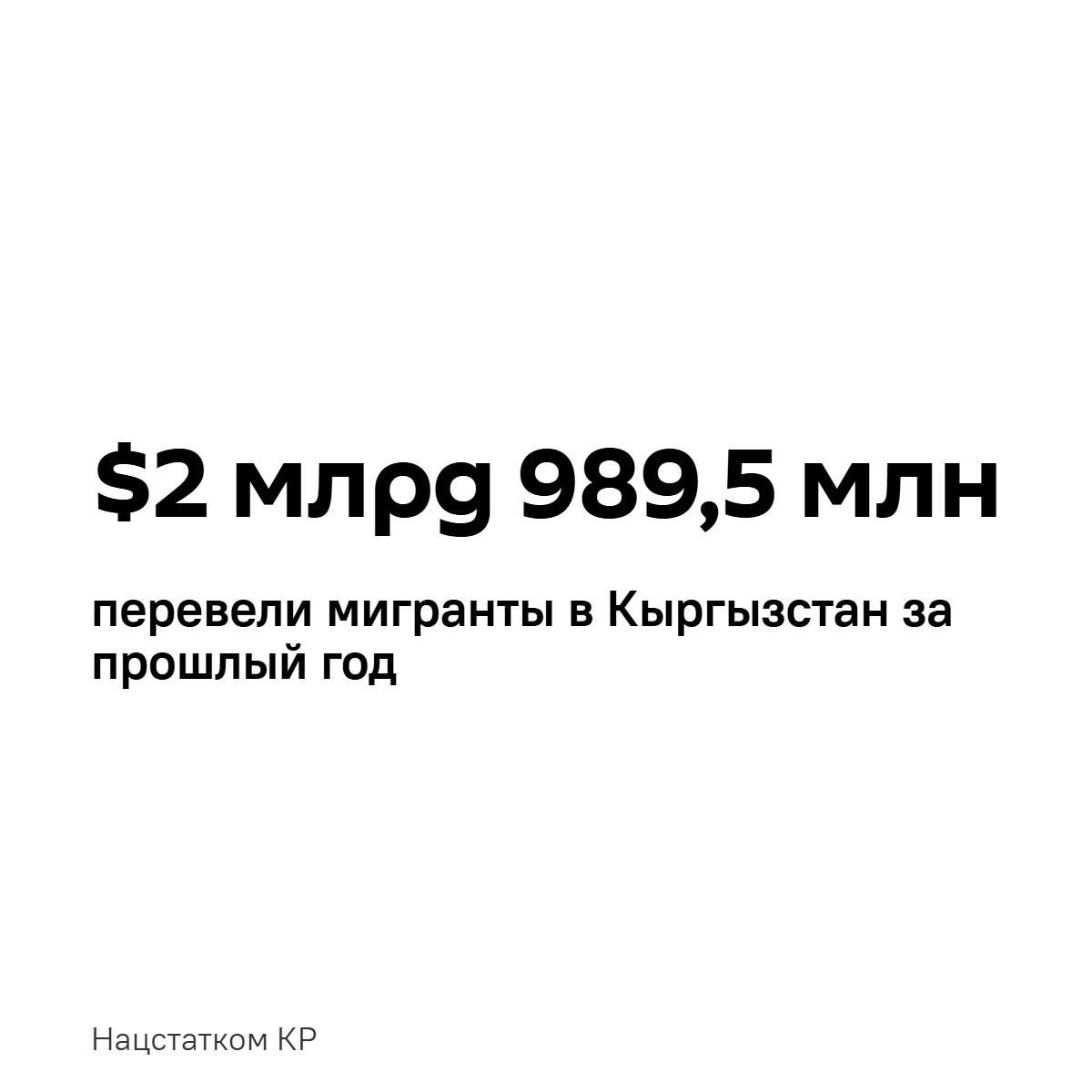 $2 млрд 989,5 млн

перевели мигранты в Кыргызстан за прошлый год

Нацстатком КР